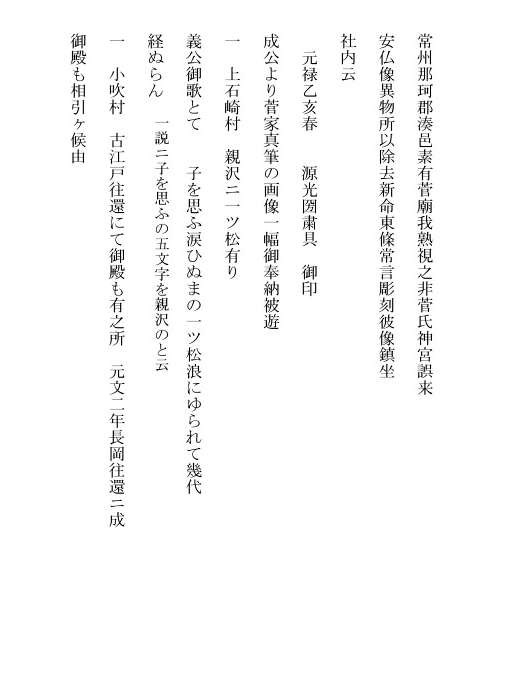 常州那珂郡湊邑素有菅廟我熟視之非菅氏神宮誤来

安仏像異物所以除去新命東條常言彫刻彼像鎮坐

社内云

元禄乙亥春　　源光圀粛具　御印

成公より菅家真筆の画像一幅御奉納被遊

一　上石崎村　親沢ニ一ツ松有り

義公御歌とて　　子を思ふ涙ひぬまの一ツ松浪にゆられて幾代

経ぬらん　　一説ニ子を思ふの五文字を親沢のと云

一　小吹村　古江戸往還にて御殿も有之所　元文二年長岡往還ニ成

御殿も相引ヶ候由